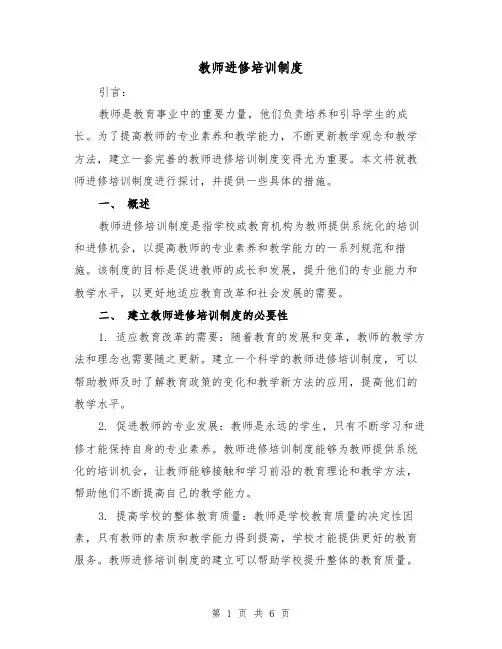 教师进修培训制度

引言：

教师是教育事业中的重要力量，他们负责培养和引导学生的成长。为了提高教师的专业素养和教学能力，不断更新教学观念和教学方法，建立一套完善的教师进修培训制度变得尤为重要。本文将就教师进修培训制度进行探讨，并提供一些具体的措施。

一、 概述

教师进修培训制度是指学校或教育机构为教师提供系统化的培训和进修机会，以提高教师的专业素养和教学能力的一系列规范和措施。该制度的目标是促进教师的成长和发展，提升他们的专业能力和教学水平，以更好地适应教育改革和社会发展的需要。

二、 建立教师进修培训制度的必要性

1. 适应教育改革的需要：随着教育的发展和变革，教师的教学方法和理念也需要随之更新。建立一个科学的教师进修培训制度，可以帮助教师及时了解教育政策的变化和教学新方法的应用，提高他们的教学水平。

2. 促进教师的专业发展：教师是永远的学生，只有不断学习和进修才能保持自身的专业素养。教师进修培训制度能够为教师提供系统化的培训机会，让教师能够接触和学习前沿的教育理论和教学方法，帮助他们不断提高自己的教学能力。

3. 提高学校的整体教育质量：教师是学校教育质量的决定性因素，只有教师的素质和教学能力得到提高，学校才能提供更好的教育服务。教师进修培训制度的建立可以帮助学校提升整体的教育质量。

第 1 页 共 6 页